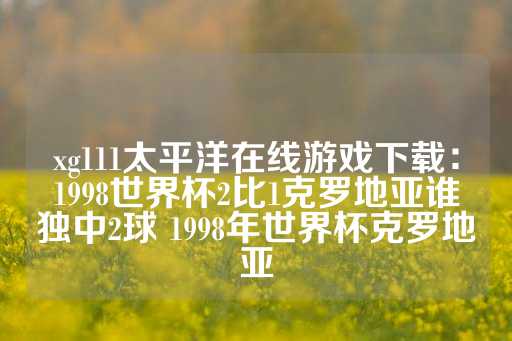 xg111太平洋在线游戏下载：1998世界杯2比1克罗地亚谁独中2球 1998年世界杯克罗地亚